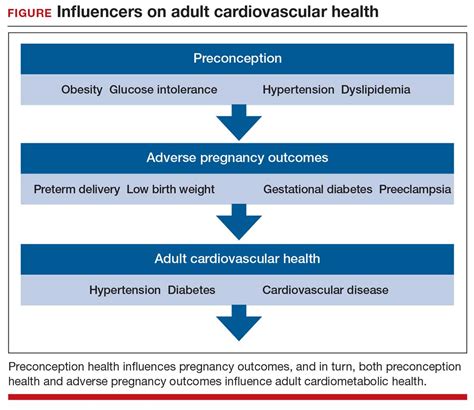 FIGURE Influencers on adult cardiovascular health

Preconception

Obesity Glucose intolerance Hypertension Dyslipidemia

Adverse pregnancy outcomes

Preterm delivery Low birth weight Gestational diabetes Preeclampsia

Adult cardiovascular health

Hypertension Diabetes Cardiovascular disease

Preconception health influences pregnancy outcomes, and in turn, both preconception health and adverse pregnancy outcomes influence adult cardiometabolic health.